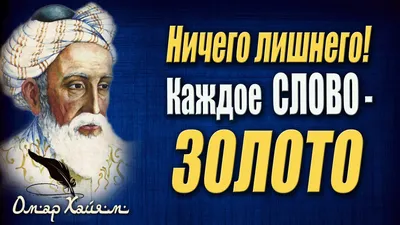 Ничего лишнего!
Каждое СЛОВО -
ЗОЛОТО

Омар Хайям